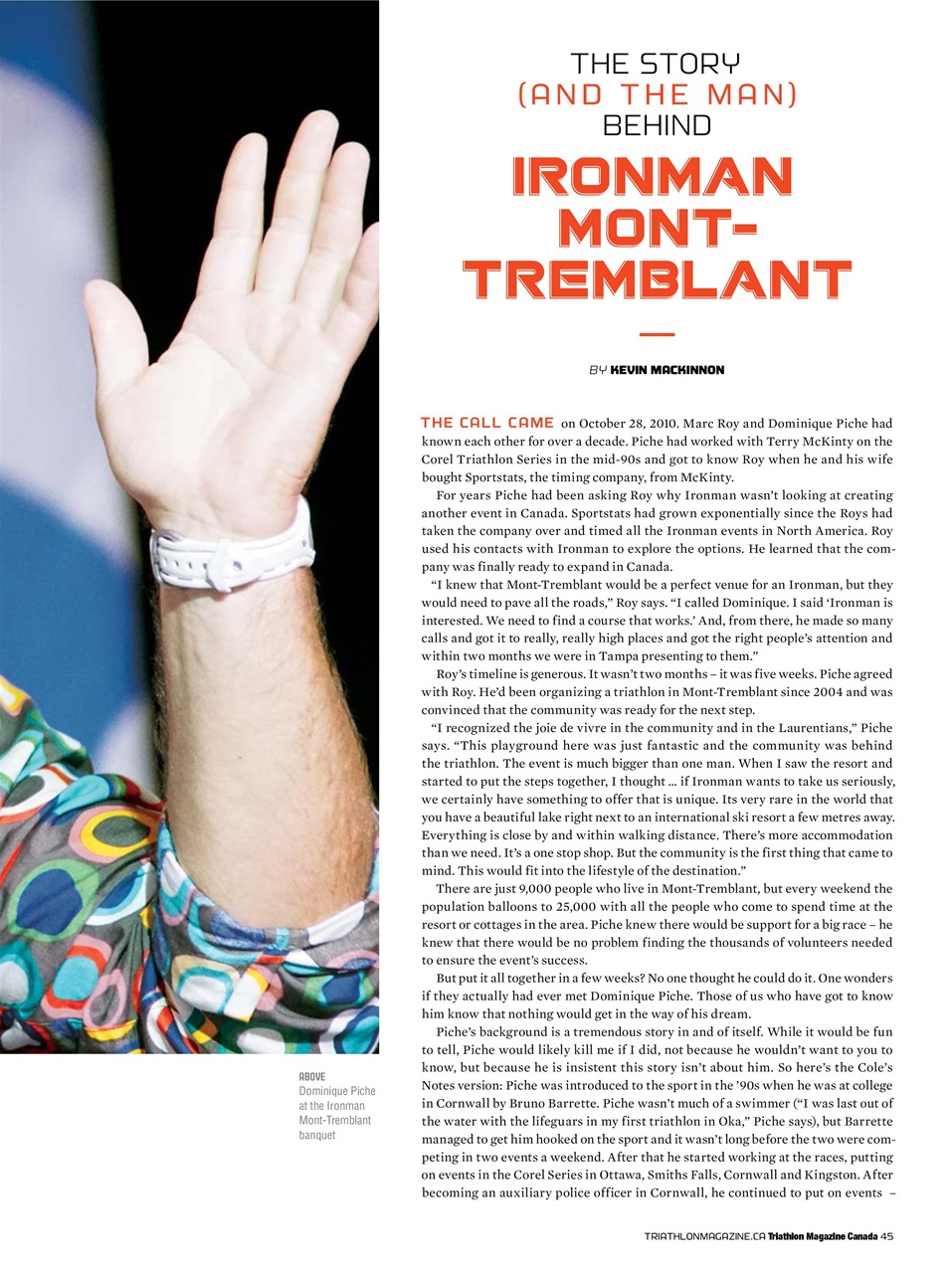 THE STORY
(AND THE MAN)
BEHIND

IRONMAN MONT-TREMBLANT

BY KEVIN MACKINNON

THE CALL CAME on October 28, 2010. Marc Roy and Dominique Piche had known each other for over a decade. Piche had worked with Terry McKinty on the Corel Triathlon Series in the mid-90s and got to know Roy when he and his wife bought Sportstats, the timing company, from McKinty.

For years Piche had been asking Roy why Ironman wasn't looking at creating another event in Canada. Sportstats had grown exponentially since the Roys had taken the company over and timed all the Ironman events in North America. Roy used his contacts with Ironman to explore the options. He learned that the company was finally ready to expand in Canada.

"I knew that Mont-Tremblant would be a perfect venue for an Ironman, but they would need to pave all the roads," Roy says. "I called Dominique. I said 'Ironman is interested. We need to find a course that works.' And, from there, he made so many calls and got it to really, really high places and got the right people's attention and within two months we were in Tampa presenting to them."

Roy's timeline is generous. It wasn't two months – it was five weeks. Piche agreed with Roy. He'd been organizing a triathlon in Mont-Tremblant since 2004 and was convinced that the community was ready for the next step.

"I recognized the joie de vivre in the community and in the Laurentians," Piche says. "This playground here was just fantastic and the community was behind the triathlon. The event is much bigger than one man. When I saw the resort and started to put the steps together, I thought … if Ironman wants to take us seriously, we certainly have something to offer that is unique. Its very rare in the world that you have a beautiful lake right next to an international ski resort a few metres away. Everything is close by and within walking distance. There's more accommodation than we need. It's a one stop shop. But the community is the first thing that came to mind. This would fit into the lifestyle of the destination."

There are just 9,000 people who live in Mont-Tremblant, but every weekend the population balloons to 25,000 with all the people who come to spend time at the resort or cottages in the area. Piche knew there would be support for a big race – he knew that there would be no problem finding the thousands of volunteers needed to ensure the event's success.

But put it all together in a few weeks? No one thought he could do it. One wonders if they actually had ever met Dominique Piche. Those of us who have got to know him know that nothing would get in the way of his dream.

Piche's background is a tremendous story in and of itself. While it would be fun to tell, Piche would likely kill me if I did, not because he wouldn't want to you to know, but because he is insistent this story isn't about him. So here's the Cole's Notes version: Piche was introduced to the sport in the '90s when he was at college in Cornwall by Bruno Barrette. Piche wasn't much of a swimmer ("I was last out of the water with the lifeguars in my first triathlon in Oka," Piche says), but Barrette managed to get him hooked on the sport and it wasn't long before the two were competing in two events a weekend. After that he started working at the races, putting on events in the Corel Series in Ottawa, Smiths Falls, Cornwall and Kingston. After becoming an auxiliary police officer in Cornwall, he continued to put on events –

ABOVE
Dominique Piche at the Ironman Mont-Tremblant banquet

TRIATHLONMAGAZINE.CA Triathlon Magazine Canada 45